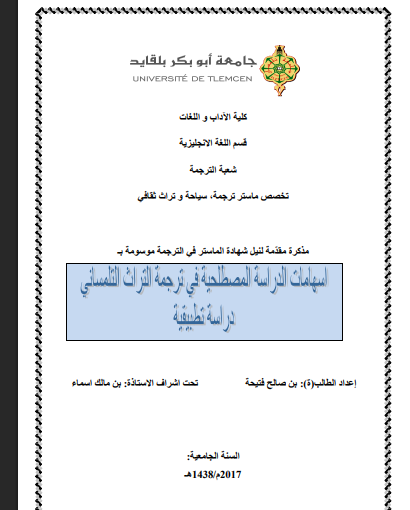 جامعة أبو بكر بلقايد
UNIVERSITÉ DE TLEMCEN

كلية الآداب و اللغات

قسم اللغة الانجليزية

شعبة الترجمة

تخصص ماستر ترجمة، سياحة و تراث ثقافي

مذكرة مقدّمة لنيل شهادة الماستر في الترجمة موسومة بـ

اسهامات الدراسة المصطلحية في ترجمة التراث التلمساني
دراسة تطبيقية

إعداد الطالب(ة): بن صالح فتيحة

تحت اشراف الاستاذة: بن مالك اسماء

السنة الجامعية:

2017م/1438هـ